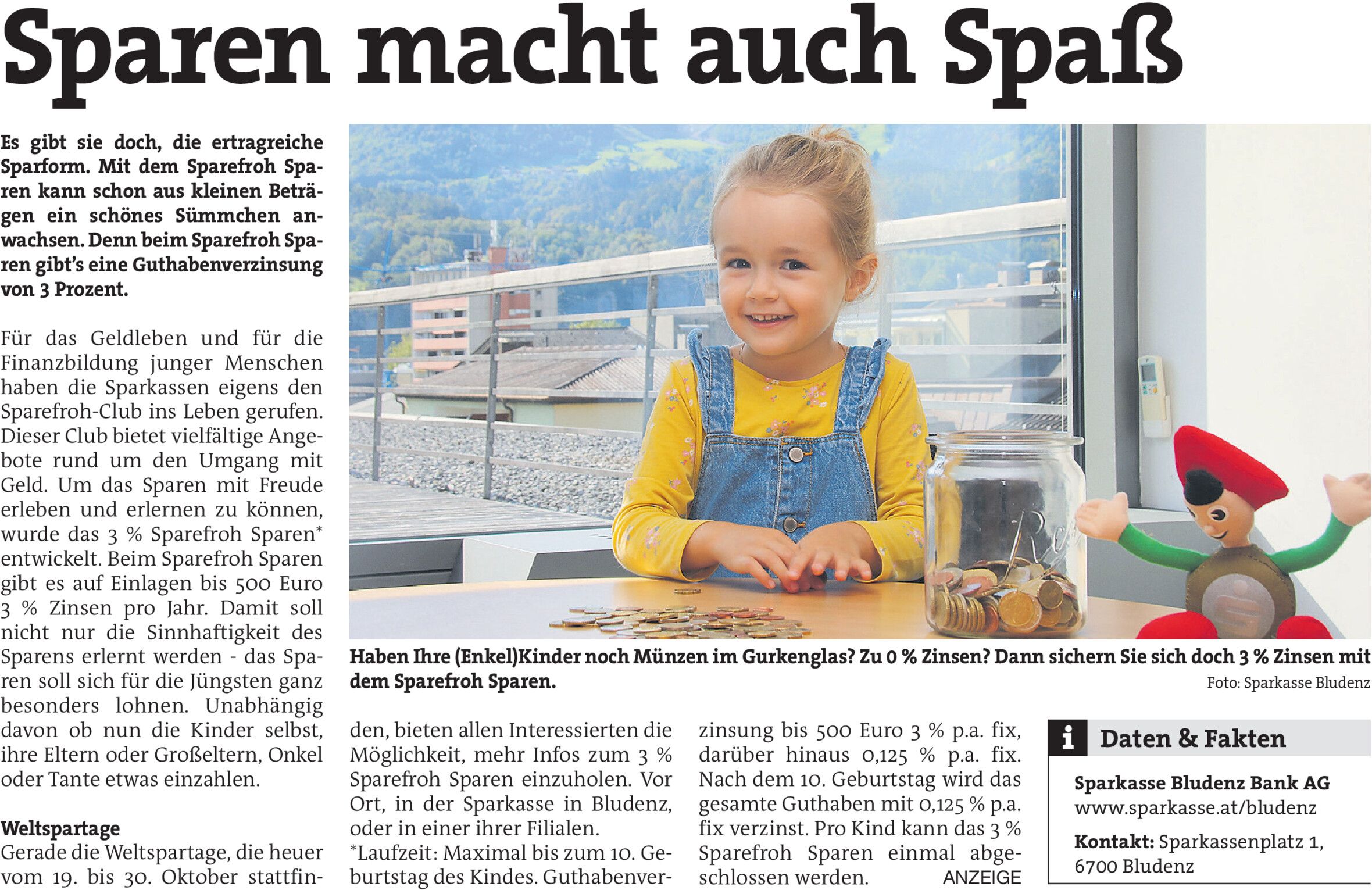 Sparen macht auch Spaß

Es gibt sie doch, die ertragreiche Sparform. Mit dem Sparefroh Sparen kann schon aus kleinen Beträgen ein schönes Sümmchen anwachsen. Denn beim Sparefroh Sparen gibt's eine Guthabenverzinsung von 3 Prozent.

Für das Geldleben und für die Finanzbildung junger Menschen haben die Sparkassen eigens den Sparefroh-Club ins Leben gerufen. Dieser Club bietet vielfältige Angebote rund um den Umgang mit Geld. Um das Sparen mit Freude erleben und erlernen zu können, wurde das 3 % Sparefroh Sparen* entwickelt. Beim Sparefroh Sparen gibt es auf Einlagen bis 500 Euro 3 % Zinsen pro Jahr. Damit soll nicht nur die Sinnhaftigkeit des Sparens erlernt werden - das Sparen soll sich für die Jüngsten ganz besonders lohnen. Unabhängig davon ob nun die Kinder selbst, ihre Eltern oder Großeltern, Onkel oder Tante etwas einzahlen.

Weltspartage
Gerade die Weltspartage, die heuer vom 19. bis 30. Oktober stattfinden, bieten allen Interessierten die Möglichkeit, mehr Infos zum 3 % Sparefroh Sparen einzuholen. Vor Ort, in der Sparkasse in Bludenz, oder in einer ihrer Filialen.
*Laufzeit: Maximal bis zum 10. Geburtstag des Kindes. Guthabenverzinsung bis 500 Euro 3 % p.a. fix, darüber hinaus 0,125 % p.a. fix. Nach dem 10. Geburtstag wird das gesamte Guthaben mit 0,125 % p.a. fix verzinst. Pro Kind kann das 3 % Sparefroh Sparen einmal abgeschlossen werden. ANZEIGE

Haben Ihre (Enkel)Kinder noch Münzen im Gurkenglas? Zu 0 % Zinsen? Dann sichern Sie sich doch 3 % Zinsen mit dem Sparefroh Sparen.
Foto: Sparkasse Bludenz

i Daten & Fakten
Sparkasse Bludenz Bank AG
www.sparkasse.at/bludenz
Kontakt: Sparkassenplatz 1, 6700 Bludenz